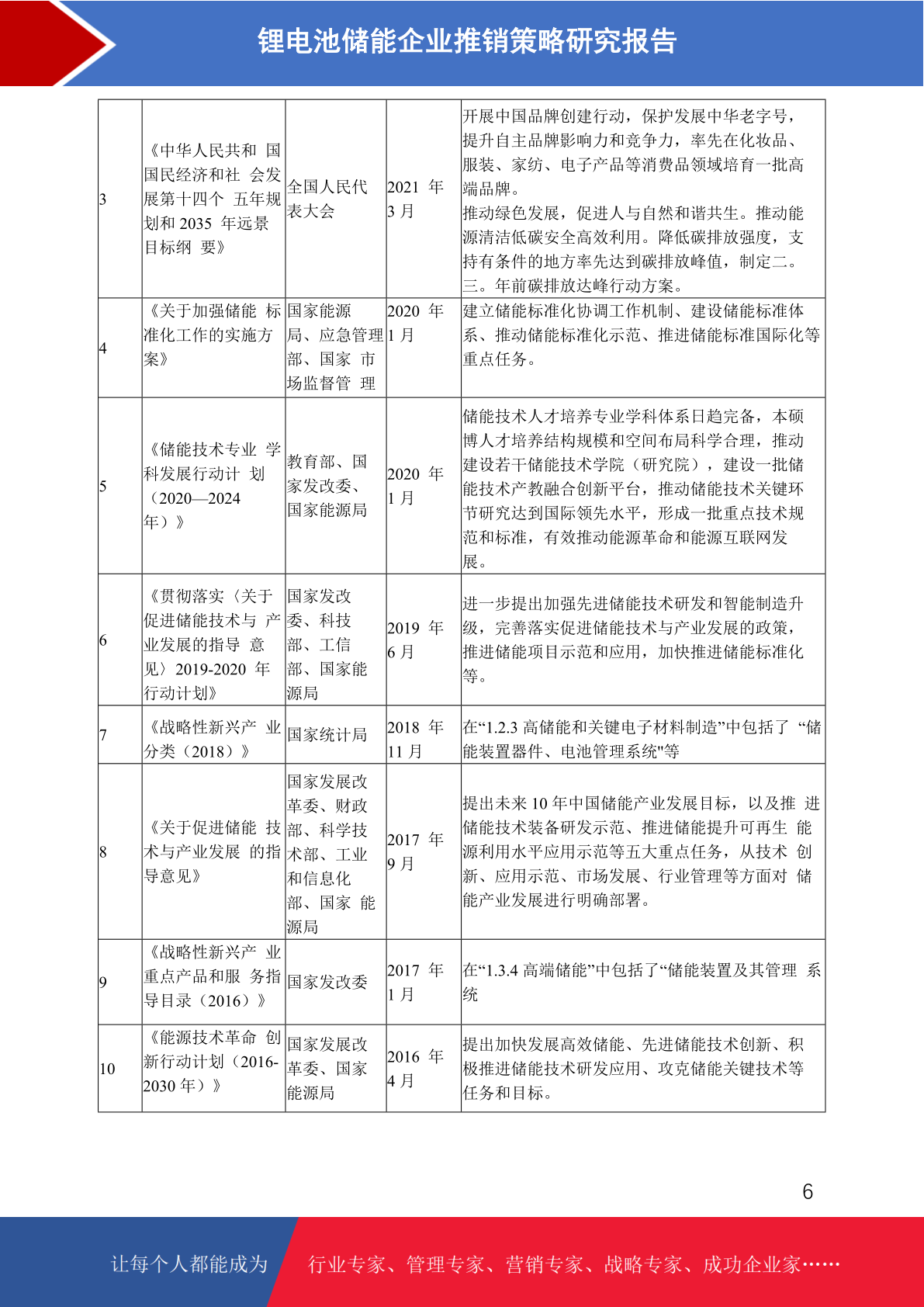 锂电池储能企业推销策略研究报告

| 3 | 《中华人民共和 国国民经济和社 会发展第十四个 五年规划和 2035 年远景目标纲 要》 | 全国人民代表大会 | 2021 年 3 月 | 开展中国品牌创建行动，保护发展中华老字号，提升自主品牌影响力和竞争力，率先在化妆品、服装、家纺、电子产品等消费品领域培育一批高端品牌。推动绿色发展，促进人与自然和谐共生。推动能源清洁低碳安全高效利用。降低碳排放强度，支持有条件的地方率先达到碳排放峰值，制定二。三。年前碳排放达峰行动方案。 |
|---|---|---|---|---|
| 4 | 《关于加强储能 标准化工作的实施方案》 | 国家能源局、应急管理部、国家 市场监督管 理 | 2020 年 1 月 | 建立储能标准化协调工作机制、建设储能标准体系、推动储能标准化示范、推进储能标准国际化等重点任务。 |
| 5 | 《储能技术专业 学科发展行动计 划（2020—2024 年）》 | 教育部、国家发改委、国家能源局 | 2020 年 1 月 | 储能技术人才培养专业学科体系日趋完备，本硕博人才培养结构规模和空间布局科学合理，推动建设若干储能技术学院（研究院），建设一批储能技术产教融合创新平台，推动储能技术关键环节研究达到国际领先水平，形成一批重点技术规范和标准，有效推动能源革命和能源互联网发展。 |
| 6 | 《贯彻落实〈关于促进储能技术与 产业发展的指导 意见〉2019-2020 年行动计划》 | 国家发改委、科技部、工信部、国家能源局 | 2019 年 6 月 | 进一步提出加强先进储能技术研发和智能制造升级，完善落实促进储能技术与产业发展的政策，推进储能项目示范和应用，加快推进储能标准化等。 |
| 7 | 《战略性新兴产 业分类（2018）》 | 国家统计局 | 2018 年 11 月 | 在“1.2.3 高储能和关键电子材料制造”中包括了 “储能装置器件、电池管理系统"等 |
| 8 | 《关于促进储能 技术与产业发展 的指导意见》 | 国家发展改革委、财政部、科学技术部、工业和信息化部、国家 能源局 | 2017 年 9 月 | 提出未来 10 年中国储能产业发展目标，以及推 进储能技术装备研发示范、推进储能提升可再生 能源利用水平应用示范等五大重点任务，从技术 创新、应用示范、市场发展、行业管理等方面对 储能产业发展进行明确部署。 |
| 9 | 《战略性新兴产 业重点产品和服 务指导目录（2016）》 | 国家发改委 | 2017 年 1 月 | 在“1.3.4 高端储能”中包括了“储能装置及其管理 系统 |
| 10 | 《能源技术革命 创新行动计划（2016-2030 年）》 | 国家发展改革委、国家能源局 | 2016 年 4 月 | 提出加快发展高效储能、先进储能技术创新、积极推进储能技术研发应用、攻克储能关键技术等任务和目标。 |

6

让每个人都能成为 行业专家、管理专家、营销专家、战略专家、成功企业家……